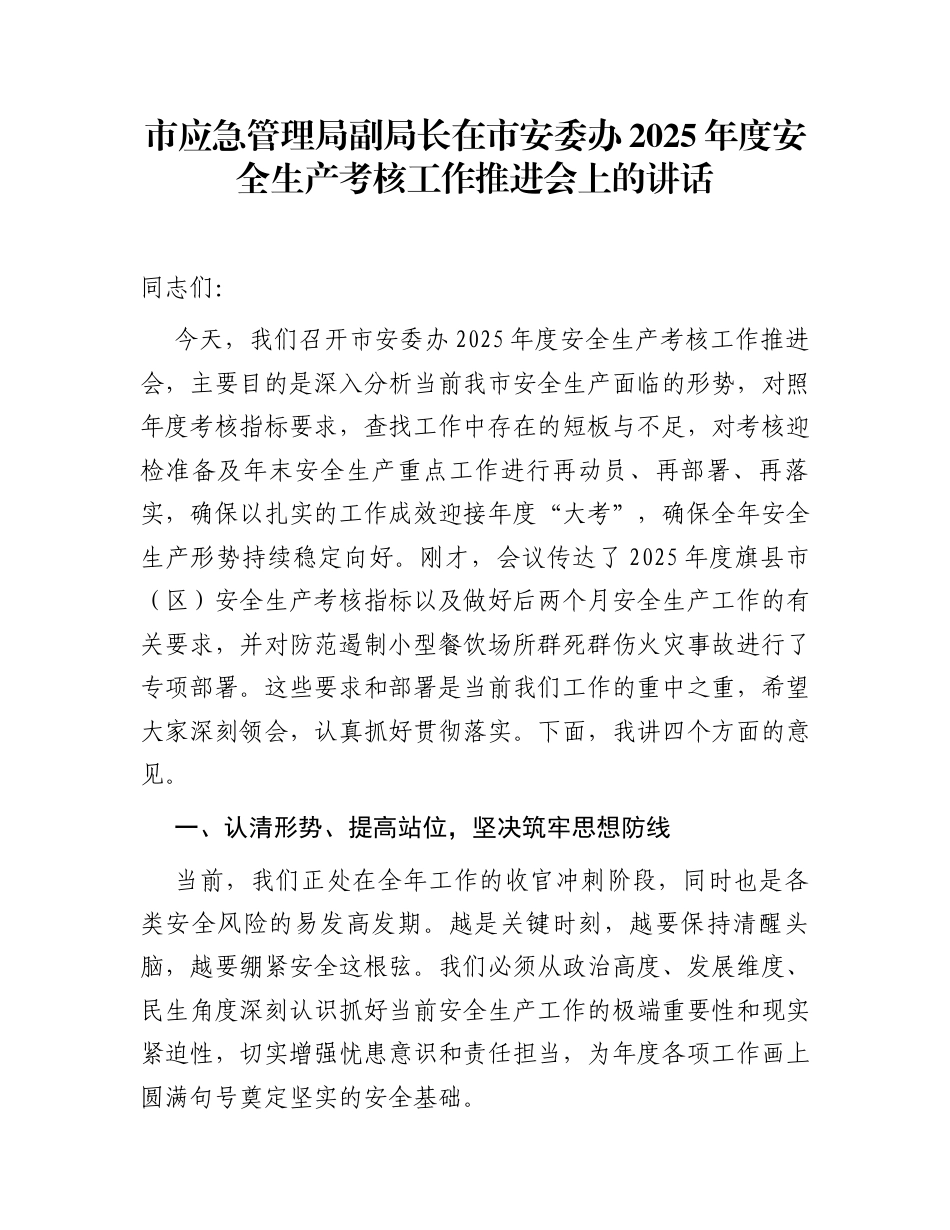 市应急管理局副局长在市安委办 2025 年度安全生产考核工作推进会上的讲话

同志们:

今天，我们召开市安委办 2025 年度安全生产考核工作推进会，主要目的是深入分析当前我市安全生产面临的形势，对照年度考核指标要求，查找工作中存在的短板与不足，对考核迎检准备及年末安全生产重点工作进行再动员、再部署、再落实，确保以扎实的工作成效迎接年度“大考”，确保全年安全生产形势持续稳定向好。刚才，会议传达了 2025 年度旗县市（区）安全生产考核指标以及做好后两个月安全生产工作的有关要求，并对防范遏制小型餐饮场所群死群伤火灾事故进行了专项部署。这些要求和部署是当前我们工作的重中之重，希望大家深刻领会，认真抓好贯彻落实。下面，我讲四个方面的意见。

一、认清形势、提高站位，坚决筑牢思想防线

当前，我们正处在全年工作的收官冲刺阶段，同时也是各类安全风险的易发高发期。越是关键时刻，越要保持清醒头脑，越要绷紧安全这根弦。我们必须从政治高度、发展维度、民生角度深刻认识抓好当前安全生产工作的极端重要性和现实紧迫性，切实增强忧患意识和责任担当，为年度各项工作画上圆满句号奠定坚实的安全基础。